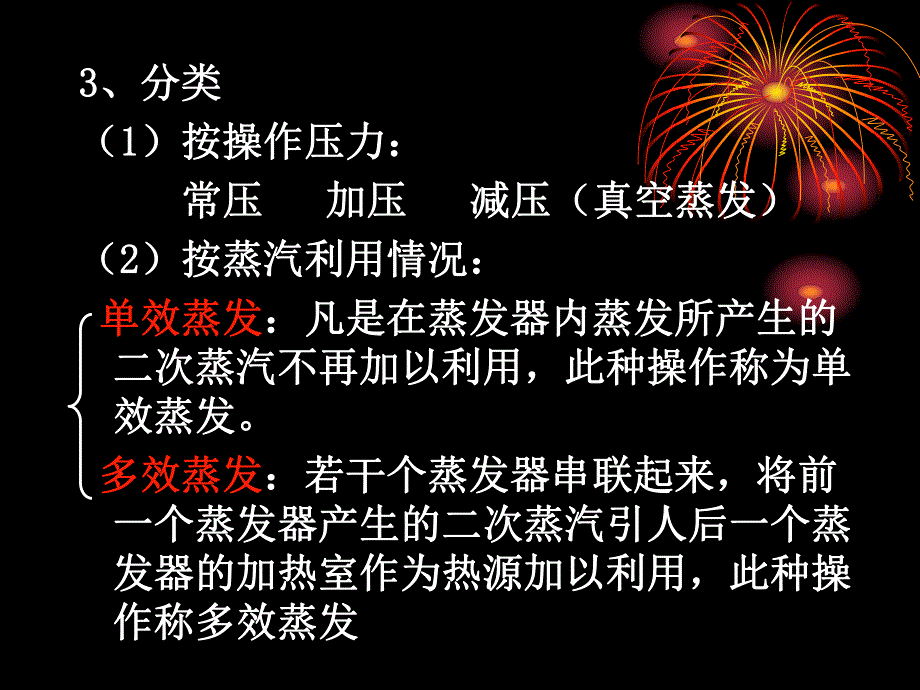 3、分类

（1）按操作压力：

常压　加压　减压（真空蒸发）

（2）按蒸汽利用情况：

单效蒸发：凡是在蒸发器内蒸发所产生的二次蒸汽不再加以利用，此种操作称为单效蒸发。

多效蒸发：若干个蒸发器串联起来，将前一个蒸发器产生的二次蒸汽引人后一个蒸发器的加热室作为热源加以利用，此种操作称多效蒸发